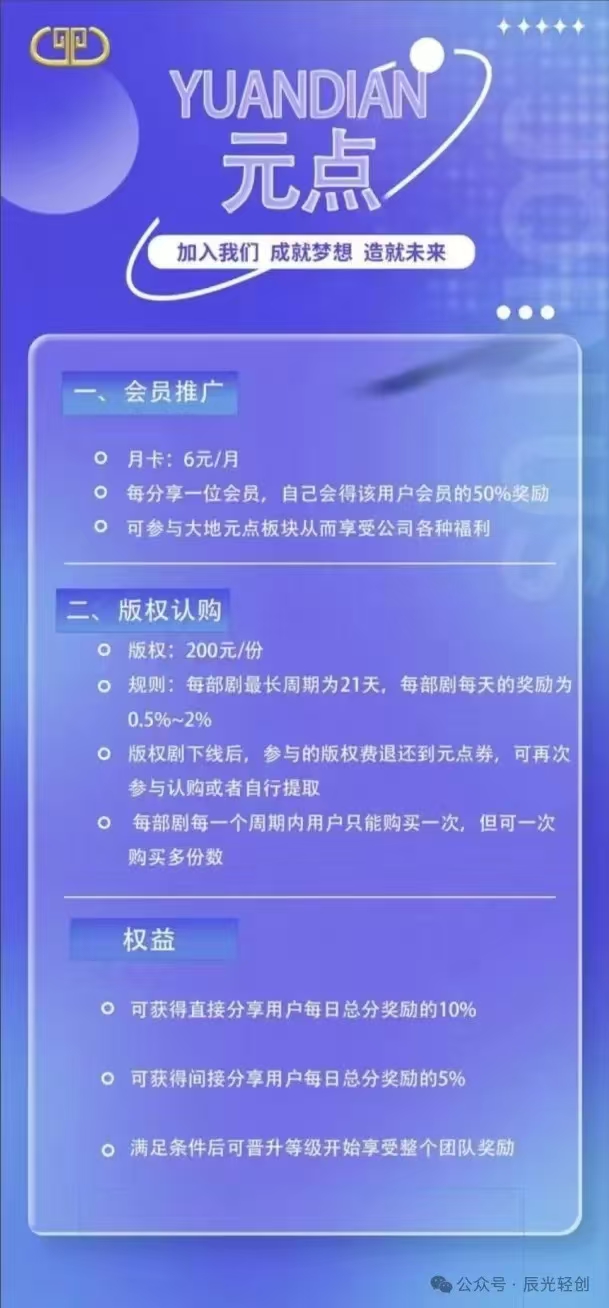 YUANDIAN
元点

加入我们 成就梦想 造就未来

一、会员推广

月卡：6元/月

每分享一位会员，自己会得该用户会员的50%奖励

可参与大地元点板块从而享受公司各种福利

二、版权认购

版权：200元/份

规则：每部剧最长周期为21天，每部剧每天的奖励为0.5%~2%

版权剧下线后，参与的版权费退还到元点券，可再次参与认购或者自行提取

每部剧每一个周期内用户只能购买一次，但可一次购买多份数

权益

可获得直接分享用户每日总分奖励的10%

可获得间接分享用户每日总分奖励的5%

满足条件后可晋升等级开始享受整个团队奖励

公众号 · 辰光轻创